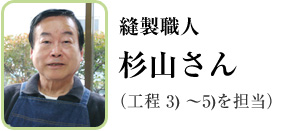 縫製職人

杉山さん

（工程 3) ～5)を担当）